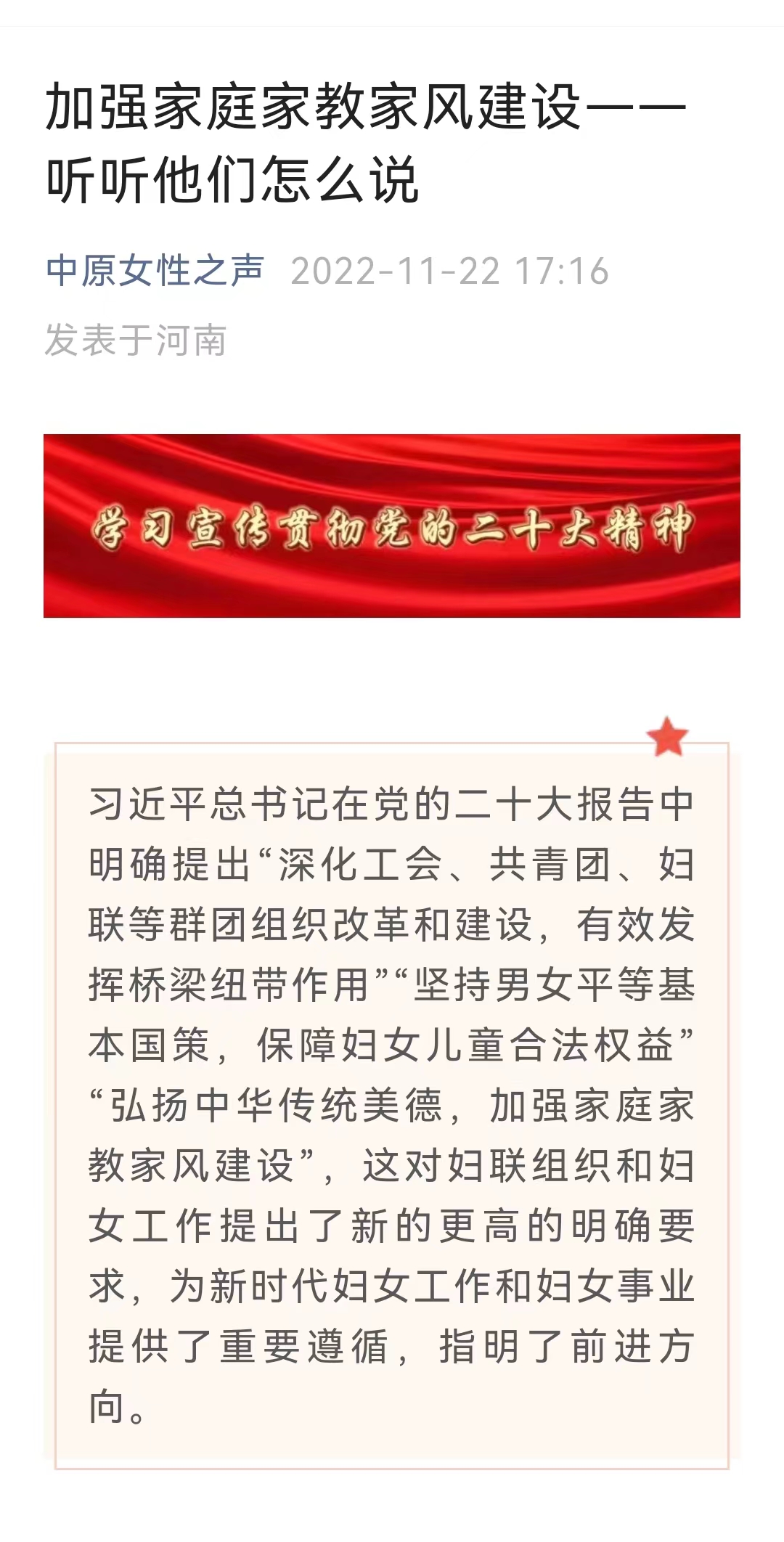 加强家庭家教家风建设——听听他们怎么说

中原女性之声 2022-11-22 17:16

发表于河南

学习宣传贯彻党的二十大精神

习近平总书记在党的二十大报告中明确提出“深化工会、共青团、妇联等群团组织改革和建设，有效发挥桥梁纽带作用”“坚持男女平等基本国策，保障妇女儿童合法权益”“弘扬中华传统美德，加强家庭家教家风建设”，这对妇联组织和妇女工作提出了新的更高的明确要求，为新时代妇女工作和妇女事业提供了重要遵循，指明了前进方向。